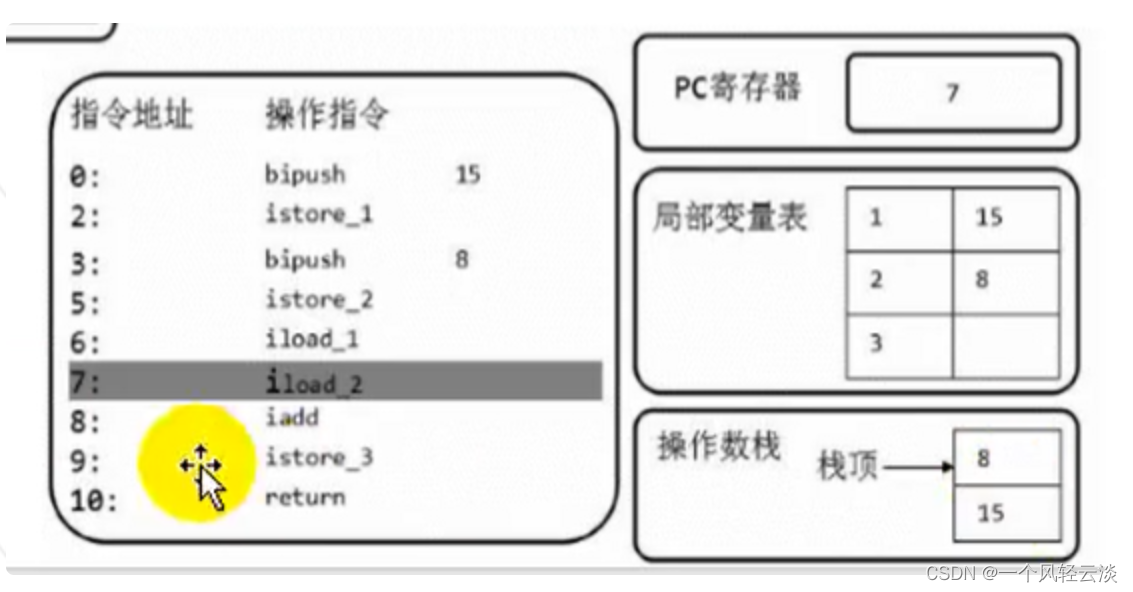 指令地址 操作指令

0: bipush 15
2: istore_1
3: bipush 8
5: istore_2
6: iload_1
7: iload_2
8: iadd
9: istore_3
10: return

PC寄存器 7

局部变量表

| 1 | 15 |
|---|---|
| 2 | 8 |
| 3 | |

操作数栈 栈顶

| 8 |
|---|
| 15 |

CSDN @一个风轻云淡